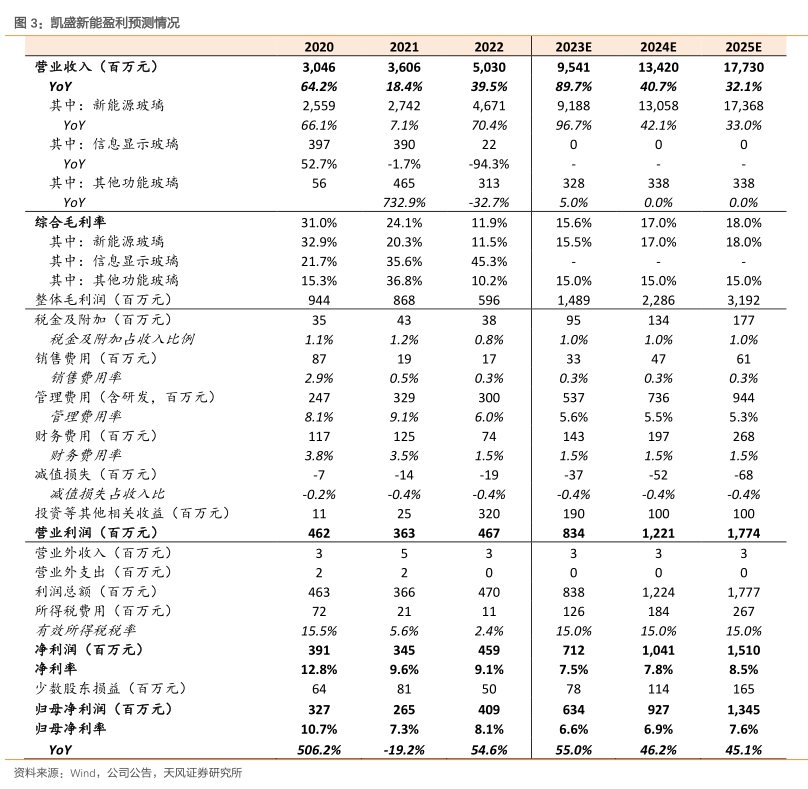 图 3：凯盛新能盈利预测情况

| | 2020 | 2021 | 2022 | 2023E | 2024E | 2025E |
|---|---|---|---|---|---|---|
| 营业收入（百万元） | 3,046 | 3,606 | 5,030 | 9,541 | 13,420 | 17,730 |
| YoY | 64.2% | 18.4% | 39.5% | 89.7% | 40.7% | 32.1% |
| 其中：新能源玻璃 | 2,559 | 2,742 | 4,671 | 9,188 | 13,058 | 17,368 |
| YoY | 66.1% | 7.1% | 70.4% | 96.7% | 42.1% | 33.0% |
| 其中：信息显示玻璃 | 397 | 390 | 22 | 0 | 0 | 0 |
| YoY | 52.7% | -1.7% | -94.3% | - | - | - |
| 其中：其他功能玻璃 | 56 | 465 | 313 | 328 | 338 | 338 |
| YoY | | 732.9% | -32.7% | 5.0% | 0.0% | 0.0% |
| 综合毛利率 | 31.0% | 24.1% | 11.9% | 15.6% | 17.0% | 18.0% |
| 其中：新能源玻璃 | 32.9% | 20.3% | 11.5% | 15.5% | 17.0% | 18.0% |
| 其中：信息显示玻璃 | 21.7% | 35.6% | 45.3% | - | - | - |
| 其中：其他功能玻璃 | 15.3% | 36.8% | 10.2% | 15.0% | 15.0% | 15.0% |
| 整体毛利润（百万元） | 944 | 868 | 596 | 1,489 | 2,286 | 3,192 |
| 税金及附加（百万元） | 35 | 43 | 38 | 95 | 134 | 177 |
| 税金及附加占收入比例 | 1.1% | 1.2% | 0.8% | 1.0% | 1.0% | 1.0% |
| 销售费用（百万元） | 87 | 19 | 17 | 33 | 47 | 61 |
| 销售费用率 | 2.9% | 0.5% | 0.3% | 0.3% | 0.3% | 0.3% |
| 管理费用（含研发，百万元） | 247 | 329 | 300 | 537 | 736 | 944 |
| 管理费用率 | 8.1% | 9.1% | 6.0% | 5.6% | 5.5% | 5.3% |
| 财务费用（百万元） | 117 | 125 | 74 | 143 | 197 | 268 |
| 财务费用率 | 3.8% | 3.5% | 1.5% | 1.5% | 1.5% | 1.5% |
| 减值损失（百万元） | -7 | -14 | -19 | -37 | -52 | -68 |
| 减值损失占收入比 | -0.2% | -0.4% | -0.4% | -0.4% | -0.4% | -0.4% |
| 投资等其他相关收益（百万元） | 11 | 25 | 320 | 190 | 100 | 100 |
| 营业利润（百万元） | 462 | 363 | 467 | 834 | 1,221 | 1,774 |
| 营业外收入（百万元） | 3 | 5 | 3 | 3 | 3 | 3 |
| 营业外支出（百万元） | 2 | 2 | 0 | 0 | 0 | 0 |
| 利润总额（百万元） | 463 | 366 | 470 | 838 | 1,224 | 1,777 |
| 所得税费用（百万元） | 72 | 21 | 11 | 126 | 184 | 267 |
| 有效所得税税率 | 15.5% | 5.6% | 2.4% | 15.0% | 15.0% | 15.0% |
| 净利润（百万元） | 391 | 345 | 459 | 712 | 1,041 | 1,510 |
| 净利率 | 12.8% | 9.6% | 9.1% | 7.5% | 7.8% | 8.5% |
| 少数股东损益（百万元） | 64 | 81 | 50 | 78 | 114 | 165 |
| 归母净利润（百万元） | 327 | 265 | 409 | 634 | 927 | 1,345 |
| 归母净利率 | 10.7% | 7.3% | 8.1% | 6.6% | 6.9% | 7.6% |
| YoY | 506.2% | -19.2% | 54.6% | 55.0% | 46.2% | 45.1% |

资料来源：Wind，公司公告，天风证券研究所